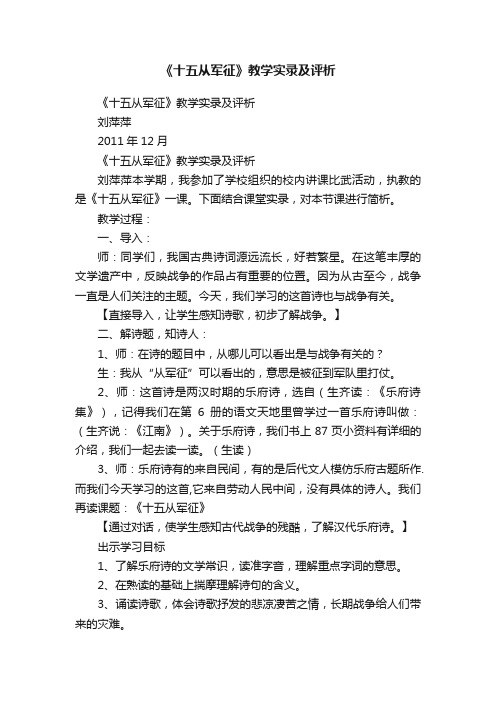 《十五从军征》教学实录及评析

《十五从军征》教学实录及评析

刘萍萍

2011 年 12 月

《十五从军征》教学实录及评析

刘萍萍本学期，我参加了学校组织的校内讲课比武活动，执教的是《十五从军征》一课。下面结合课堂实录，对本节课进行简析。

教学过程：

一、导入：

师：同学们，我国古典诗词源远流长，好若繁星。在这笔丰厚的文学遗产中，反映战争的作品占有重要的位置。因为从古至今，战争一直是人们关注的主题。今天，我们学习的这首诗也与战争有关。

【直接导入，让学生感知诗歌，初步了解战争。】

二、解诗题，知诗人：

1、师：在诗的题目中，从哪儿可以看出是与战争有关的？

生：我从“从军征”可以看出的，意思是被征到军队里打仗。

2、师：这首诗是两汉时期的乐府诗，选自（生齐读：《乐府诗集》），记得我们在第 6 册的语文天地里曾学过一首乐府诗叫做：（生齐说：《江南》）。关于乐府诗，我们书上 87 页小资料有详细的介绍，我们一起去读一读。（生读）

3、师：乐府诗有的来自民间，有的是后代文人模仿乐府古题所作.而我们今天学习的这首,它来自劳动人民中间，没有具体的诗人。我们再读课题：《十五从军征》

【通过对话，使学生感知古代战争的残酷，了解汉代乐府诗。】

出示学习目标

1、了解乐府诗的文学常识，读准字音，理解重点字词的意思。

2、在熟读的基础上揣摩理解诗句的含义。

3、诵读诗歌，体会诗歌抒发的悲凉凄苦之情，长期战争给人们带来的灾难。